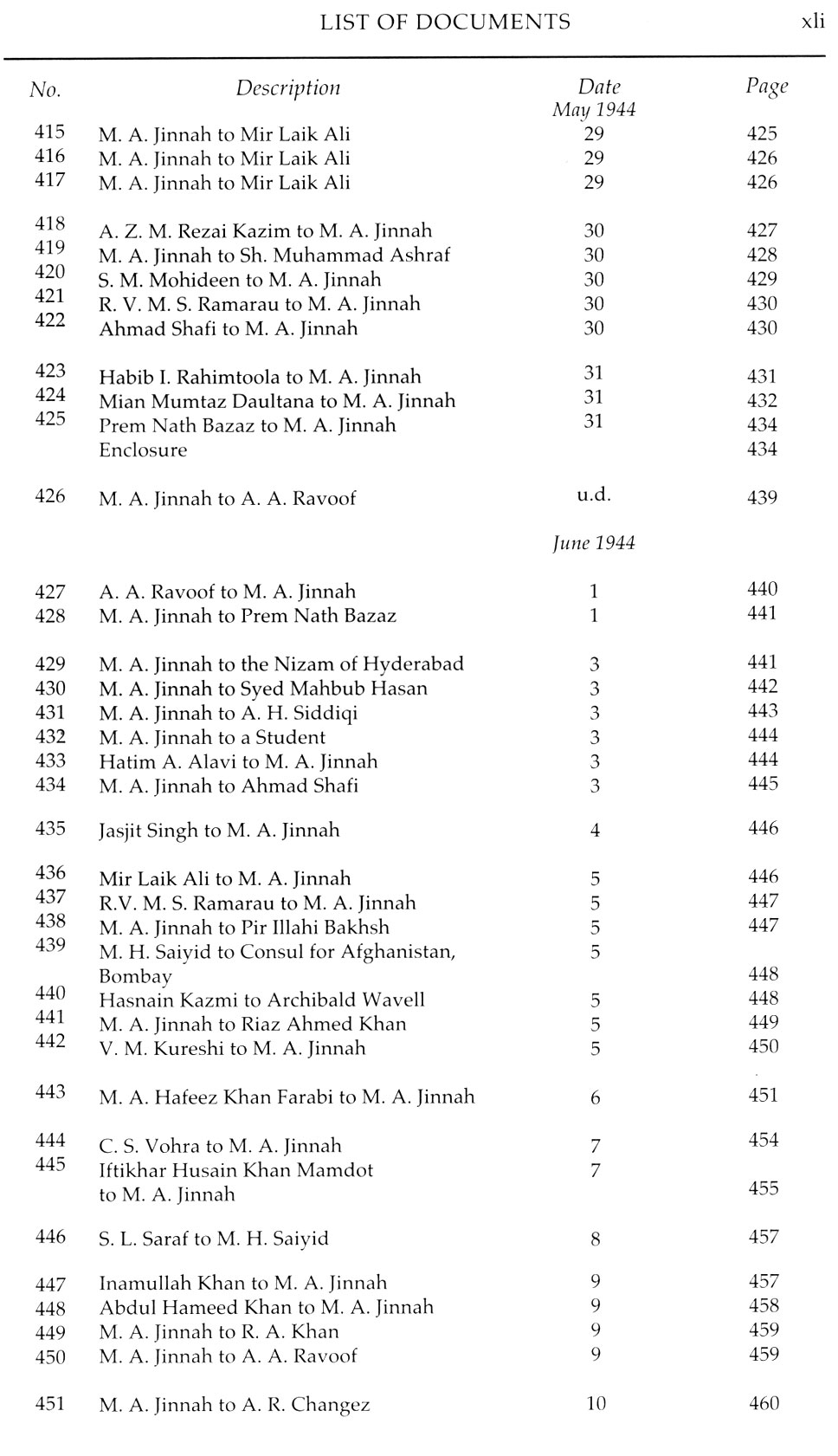 LIST OF DOCUMENTS xli

| No. | Description | Date | Page |
|---|---|---|---|
| | | May 1944 | |
| 415 | M. A. Jinnah to Mir Laik Ali | 29 | 425 |
| 416 | M. A. Jinnah to Mir Laik Ali | 29 | 426 |
| 417 | M. A. Jinnah to Mir Laik Ali | 29 | 426 |
| 418 | A. Z. M. Rezai Kazim to M. A. Jinnah | 30 | 427 |
| 419 | M. A. Jinnah to Sh. Muhammad Ashraf | 30 | 428 |
| 420 | S. M. Mohideen to M. A. Jinnah | 30 | 429 |
| 421 | R. V. M. S. Ramarau to M. A. Jinnah | 30 | 430 |
| 422 | Ahmad Shafi to M. A. Jinnah | 30 | 430 |
| 423 | Habib I. Rahimtoola to M. A. Jinnah | 31 | 431 |
| 424 | Mian Mumtaz Daultana to M. A. Jinnah | 31 | 432 |
| 425 | Prem Nath Bazaz to M. A. Jinnah | 31 | 434 |
| | Enclosure | | 434 |
| 426 | M. A. Jinnah to A. A. Ravoof | u.d. | 439 |
| | | June 1944 | |
| 427 | A. A. Ravoof to M. A. Jinnah | 1 | 440 |
| 428 | M. A. Jinnah to Prem Nath Bazaz | 1 | 441 |
| 429 | M. A. Jinnah to the Nizam of Hyderabad | 3 | 441 |
| 430 | M. A. Jinnah to Syed Mahbub Hasan | 3 | 442 |
| 431 | M. A. Jinnah to A. H. Siddiqi | 3 | 443 |
| 432 | M. A. Jinnah to a Student | 3 | 444 |
| 433 | Hatim A. Alavi to M. A. Jinnah | 3 | 444 |
| 434 | M. A. Jinnah to Ahmad Shafi | 3 | 445 |
| 435 | Jasjit Singh to M. A. Jinnah | 4 | 446 |
| 436 | Mir Laik Ali to M. A. Jinnah | 5 | 446 |
| 437 | R.V. M. S. Ramarau to M. A. Jinnah | 5 | 447 |
| 438 | M. A. Jinnah to Pir Illahi Bakhsh | 5 | 447 |
| 439 | M. H. Saiyid to Consul for Afghanistan, Bombay | 5 | 448 |
| 440 | Hasnain Kazmi to Archibald Wavell | 5 | 448 |
| 441 | M. A. Jinnah to Riaz Ahmed Khan | 5 | 449 |
| 442 | V. M. Kureshi to M. A. Jinnah | 5 | 450 |
| 443 | M. A. Hafeez Khan Farabi to M. A. Jinnah | 6 | 451 |
| 444 | C. S. Vohra to M. A. Jinnah | 7 | 454 |
| 445 | Iftikhar Husain Khan Mamdot to M. A. Jinnah | 7 | 455 |
| 446 | S. L. Saraf to M. H. Saiyid | 8 | 457 |
| 447 | Inamullah Khan to M. A. Jinnah | 9 | 457 |
| 448 | Abdul Hameed Khan to M. A. Jinnah | 9 | 458 |
| 449 | M. A. Jinnah to R. A. Khan | 9 | 459 |
| 450 | M. A. Jinnah to A. A. Ravoof | 9 | 459 |
| 451 | M. A. Jinnah to A. R. Changez | 10 | 460 |